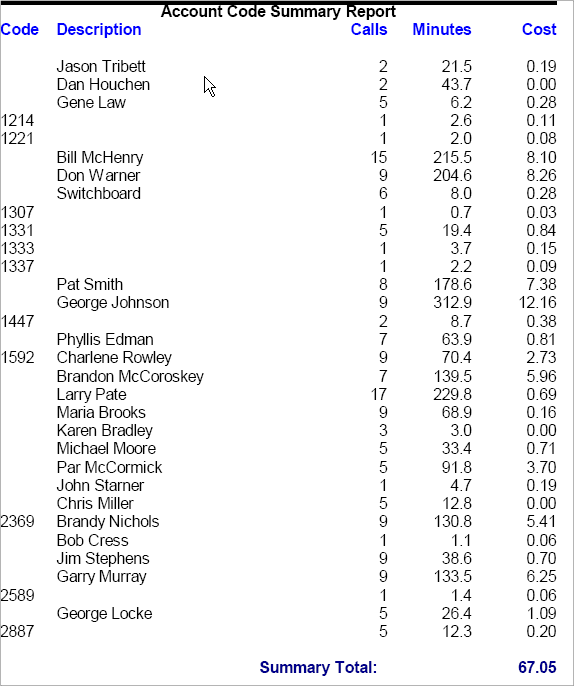 Account Code Summary Report

| Code | Description | Calls | Minutes | Cost |
|---|---|---|---|---|
| | Jason Tribett | 2 | 21.5 | 0.19 |
| | Dan Houchen | 2 | 43.7 | 0.00 |
| | Gene Law | 5 | 6.2 | 0.28 |
| 1214 | | 1 | 2.6 | 0.11 |
| 1221 | | 1 | 2.0 | 0.08 |
| | Bill McHenry | 15 | 215.5 | 8.10 |
| | Don Warner | 9 | 204.6 | 8.26 |
| | Switchboard | 6 | 8.0 | 0.28 |
| 1307 | | 1 | 0.7 | 0.03 |
| 1331 | | 5 | 19.4 | 0.84 |
| 1333 | | 1 | 3.7 | 0.15 |
| 1337 | | 1 | 2.2 | 0.09 |
| | Pat Smith | 8 | 178.6 | 7.38 |
| | George Johnson | 9 | 312.9 | 12.16 |
| 1447 | | 2 | 8.7 | 0.38 |
| | Phyllis Edman | 7 | 63.9 | 0.81 |
| 1592 | Charlene Rowley | 9 | 70.4 | 2.73 |
| | Brandon McCoroskey | 7 | 139.5 | 5.96 |
| | Larry Pate | 17 | 229.8 | 0.69 |
| | Maria Brooks | 9 | 68.9 | 0.16 |
| | Karen Bradley | 3 | 3.0 | 0.00 |
| | Michael Moore | 5 | 33.4 | 0.71 |
| | Par McCormick | 5 | 91.8 | 3.70 |
| | John Starner | 1 | 4.7 | 0.19 |
| | Chris Miller | 5 | 12.8 | 0.00 |
| 2369 | Brandy Nichols | 9 | 130.8 | 5.41 |
| | Bob Cress | 1 | 1.1 | 0.06 |
| | Jim Stephens | 9 | 38.6 | 0.70 |
| | Garry Murray | 9 | 133.5 | 6.25 |
| 2589 | | 1 | 1.4 | 0.06 |
| | George Locke | 5 | 26.4 | 1.09 |
| 2887 | | 5 | 12.3 | 0.20 |

Summary Total: 67.05